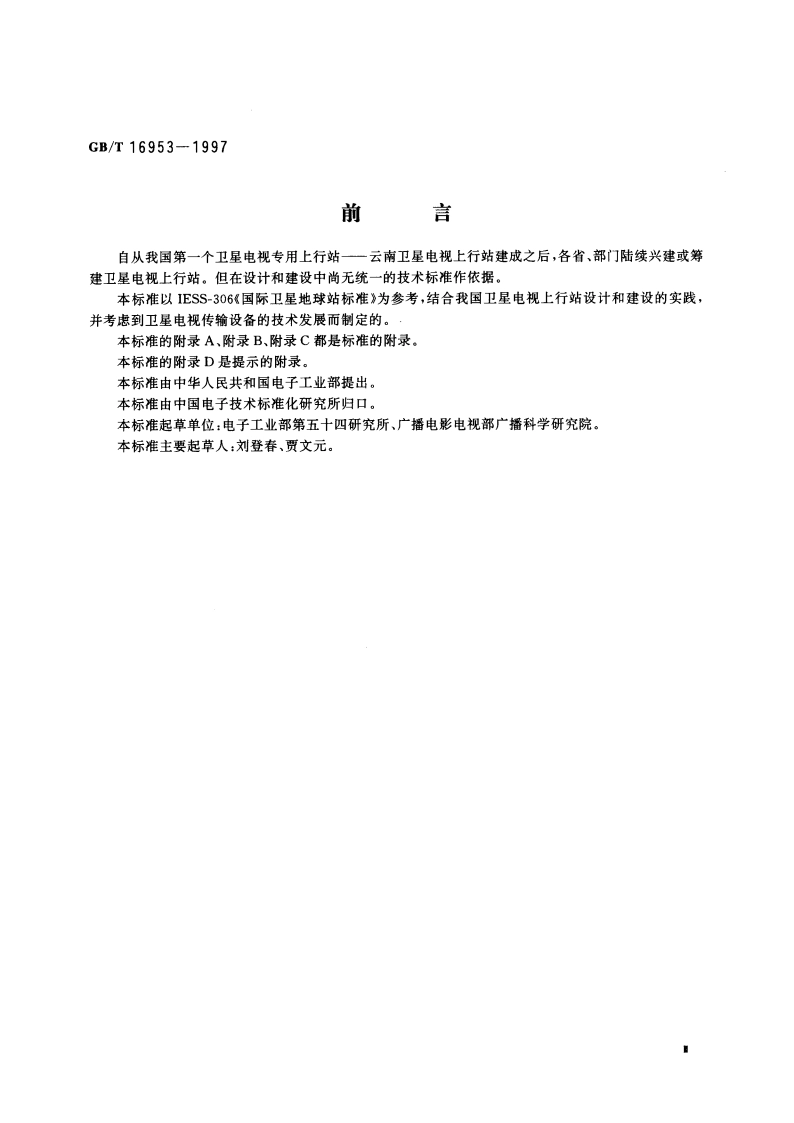 GB/T 16953—1997

前　　言

自从我国第一个卫星电视专用上行站——云南卫星电视上行站建成之后，各省、部门陆续兴建或筹建卫星电视上行站。但在设计和建设中尚无统一的技术标准作依据。

本标准以 IESS-306《国际卫星地球站标准》为参考，结合我国卫星电视上行站设计和建设的实践，并考虑到卫星电视传输设备的技术发展而制定的。

本标准的附录 A、附录 B、附录 C 都是标准的附录。

本标准的附录 D 是提示的附录。

本标准由中华人民共和国电子工业部提出。

本标准由中国电子技术标准化研究所归口。

本标准起草单位：电子工业部第五十四研究所、广播电影电视部广播科学研究院。

本标准主要起草人：刘登春、贾文元。

I